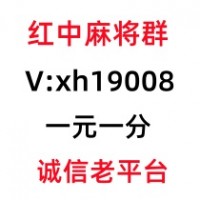 红中麻将群

V:xh19008

一元一分

诚信老平台